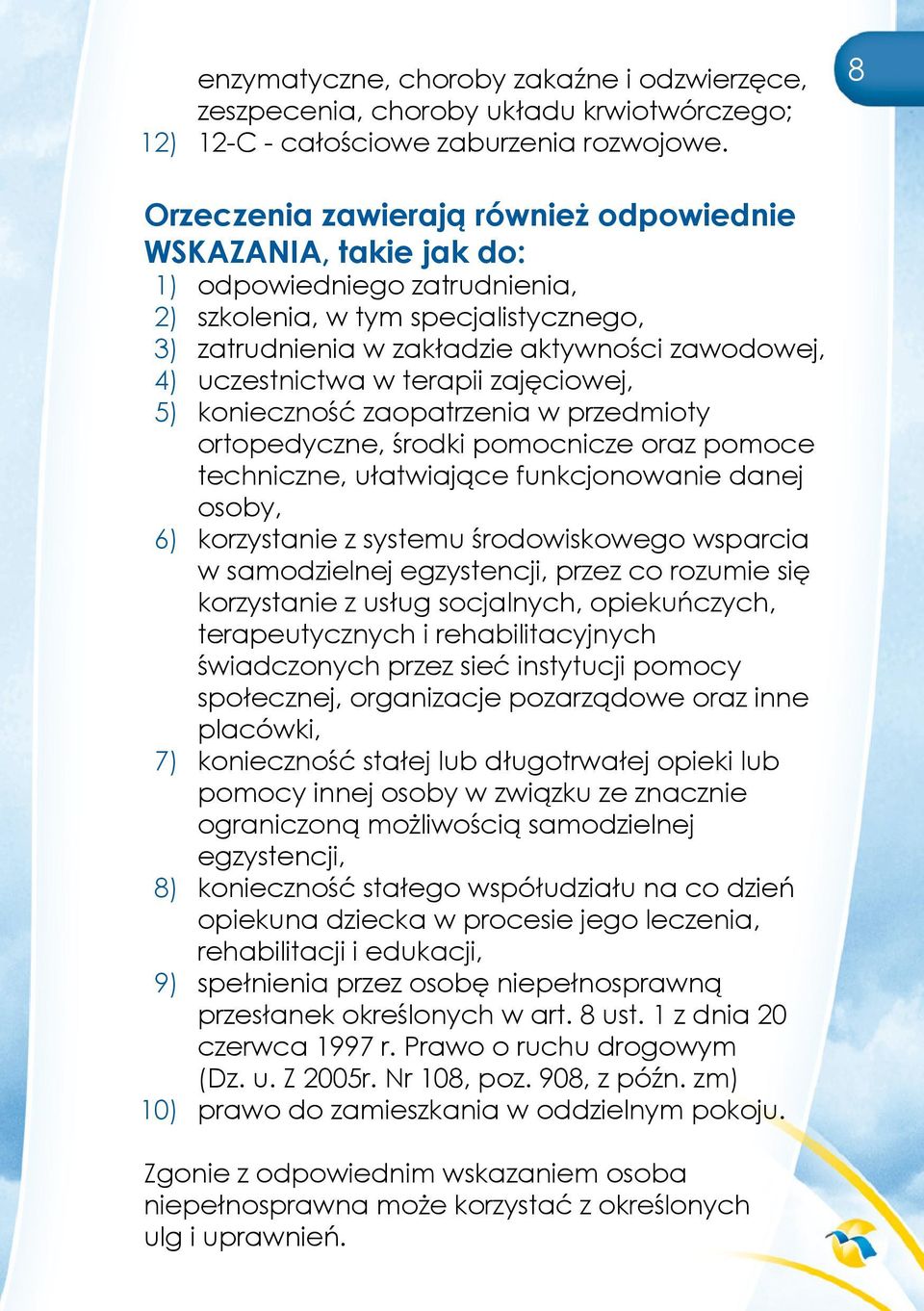 8

enzymatyczne, choroby zakaźne i odzwierzęce, zeszpecenia, choroby układu krwiotwórczego;
12) 12-C - całościowe zaburzenia rozwojowe.

Orzeczenia zawierają również odpowiednie WSKAZANIA, takie jak do:
1) odpowiedniego zatrudnienia,
2) szkolenia, w tym specjalistycznego,
3) zatrudnienia w zakładzie aktywności zawodowej,
4) uczestnictwa w terapii zajęciowej,
5) konieczność zaopatrzenia w przedmioty ortopedyczne, środki pomocnicze oraz pomoce techniczne, ułatwiające funkcjonowanie danej osoby,
6) korzystanie z systemu środowiskowego wsparcia w samodzielnej egzystencji, przez co rozumie się korzystanie z usług socjalnych, opiekuńczych, terapeutycznych i rehabilitacyjnych świadczonych przez sieć instytucji pomocy społecznej, organizacje pozarządowe oraz inne placówki,
7) konieczność stałej lub długotrwałej opieki lub pomocy innej osoby w związku ze znacznie ograniczoną możliwością samodzielnej egzystencji,
8) konieczność stałego współudziału na co dzień opiekuna dziecka w procesie jego leczenia, rehabilitacji i edukacji,
9) spełnienia przez osobę niepełnosprawną przesłanek określonych w art. 8 ust. 1 z dnia 20 czerwca 1997 r. Prawo o ruchu drogowym (Dz. u. Z 2005r. Nr 108, poz. 908, z późn. zm)
10) prawo do zamieszkania w oddzielnym pokoju.

Zgonie z odpowiednim wskazaniem osoba niepełnosprawna może korzystać z określonych ulg i uprawnień.